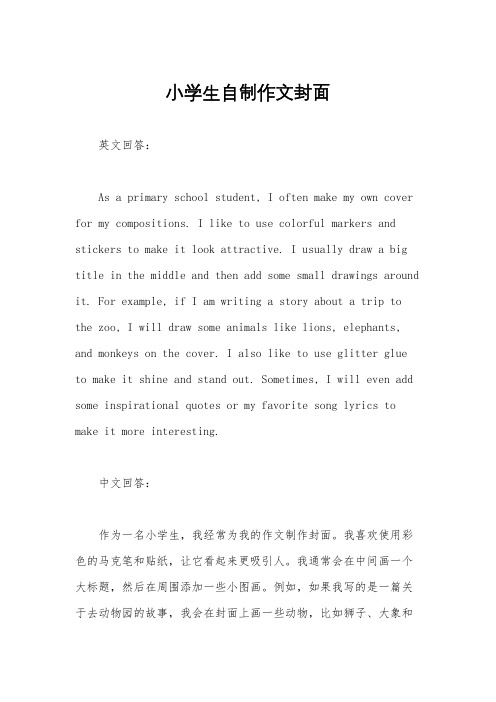 小学生自制作文封面

英文回答：

As a primary school student, I often make my own cover for my compositions. I like to use colorful markers and stickers to make it look attractive. I usually draw a big title in the middle and then add some small drawings around it. For example, if I am writing a story about a trip to the zoo, I will draw some animals like lions, elephants, and monkeys on the cover. I also like to use glitter glue to make it shine and stand out. Sometimes, I will even add some inspirational quotes or my favorite song lyrics to make it more interesting.

中文回答：

作为一名小学生，我经常为我的作文制作封面。我喜欢使用彩色的马克笔和贴纸，让它看起来更吸引人。我通常会在中间画一个大标题，然后在周围添加一些小图画。例如，如果我写的是一篇关于去动物园的故事，我会在封面上画一些动物，比如狮子、大象和